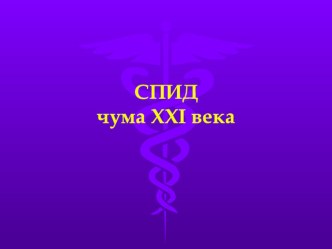 СПИД
чума XXI века